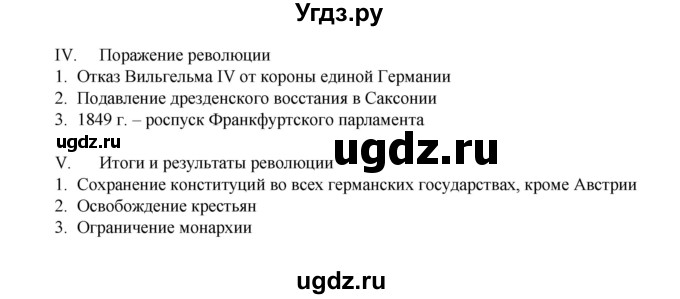 Угдз.ру

IV. Поражение революции
1. Отказ Вильгельма IV от короны единой Германии
2. Подавление дрезденского восстания в Саксонии
3. 1849 г. – роспуск Франкфуртского парламента

ugdz.ru

ugdz.ru

V. Итоги и результаты революции
1. Сохранение конституций во всех германских государствах, кроме Австрии
2. Освобождение крестьян
3. Ограничение монархии

ugdz.ru